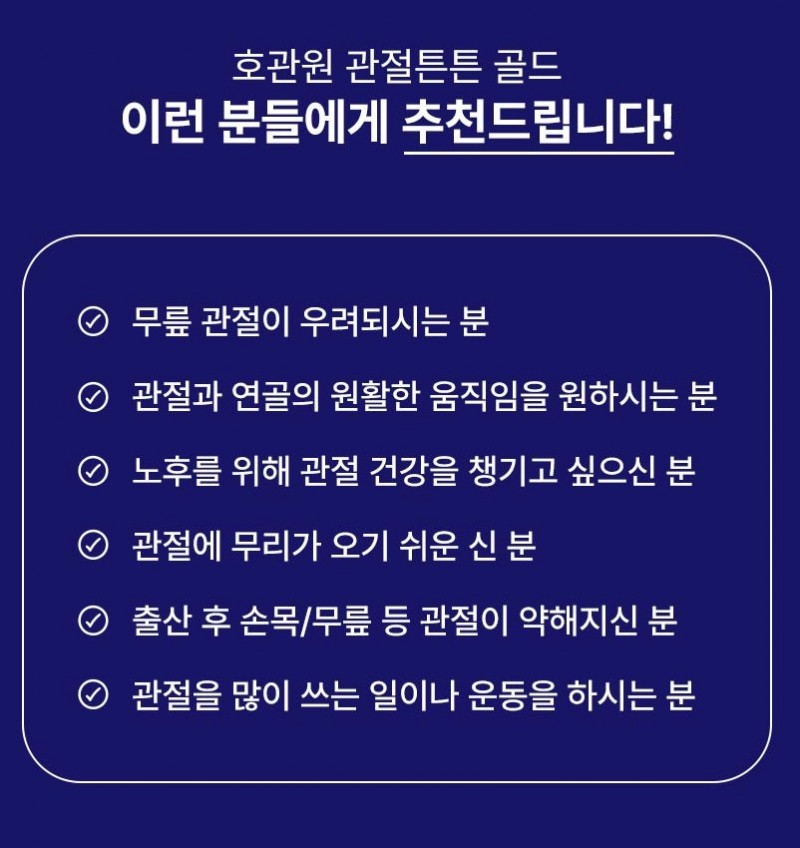 호관원 관절튼튼 골드
이런 분들에게 추천드립니다!

무릎 관절이 우려되시는 분

관절과 연골의 원활한 움직임을 원하시는 분

노후를 위해 관절 건강을 챙기고 싶으신 분

관절에 무리가 오기 쉬운 신 분

출산 후 손목/무릎 등 관절이 약해지신 분

관절을 많이 쓰는 일이나 운동을 하시는 분